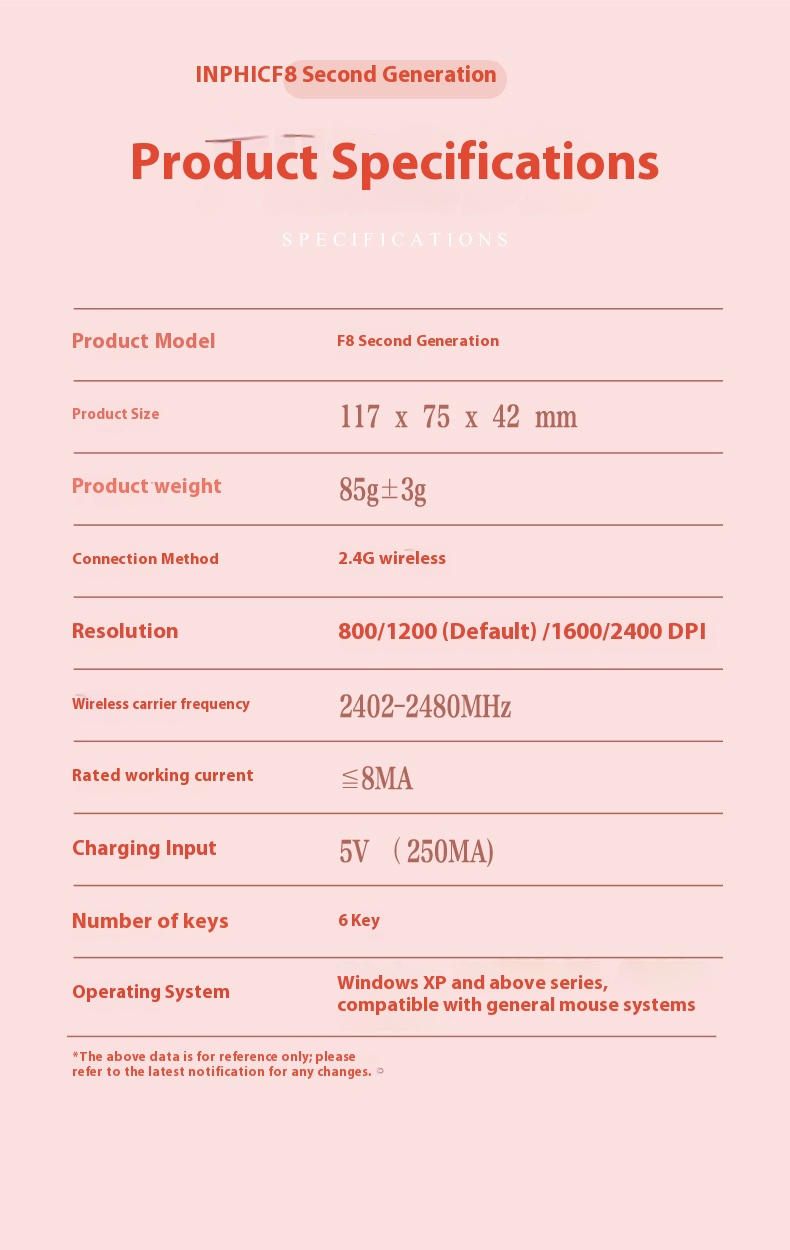 INPHICF8 Second Generation

Product Specifications

SPECIFICATIONS

| Product Model | F8 Second Generation |
|---|---|
| Product Size | 117 x 75 x 42 mm |
| Product weight | 85g±3g |
| Connection Method | 2.4G wireless |
| Resolution | 800/1200 (Default) /1600/2400 DPI |
| Wireless carrier frequency | 2402-2480MHz |
| Rated working current | ≦8MA |
| Charging Input | 5V （250MA) |
| Number of keys | 6 Key |
| Operating System | Windows XP and above series, compatible with general mouse systems |

*The above data is for reference only; please refer to the latest notification for any changes. ○